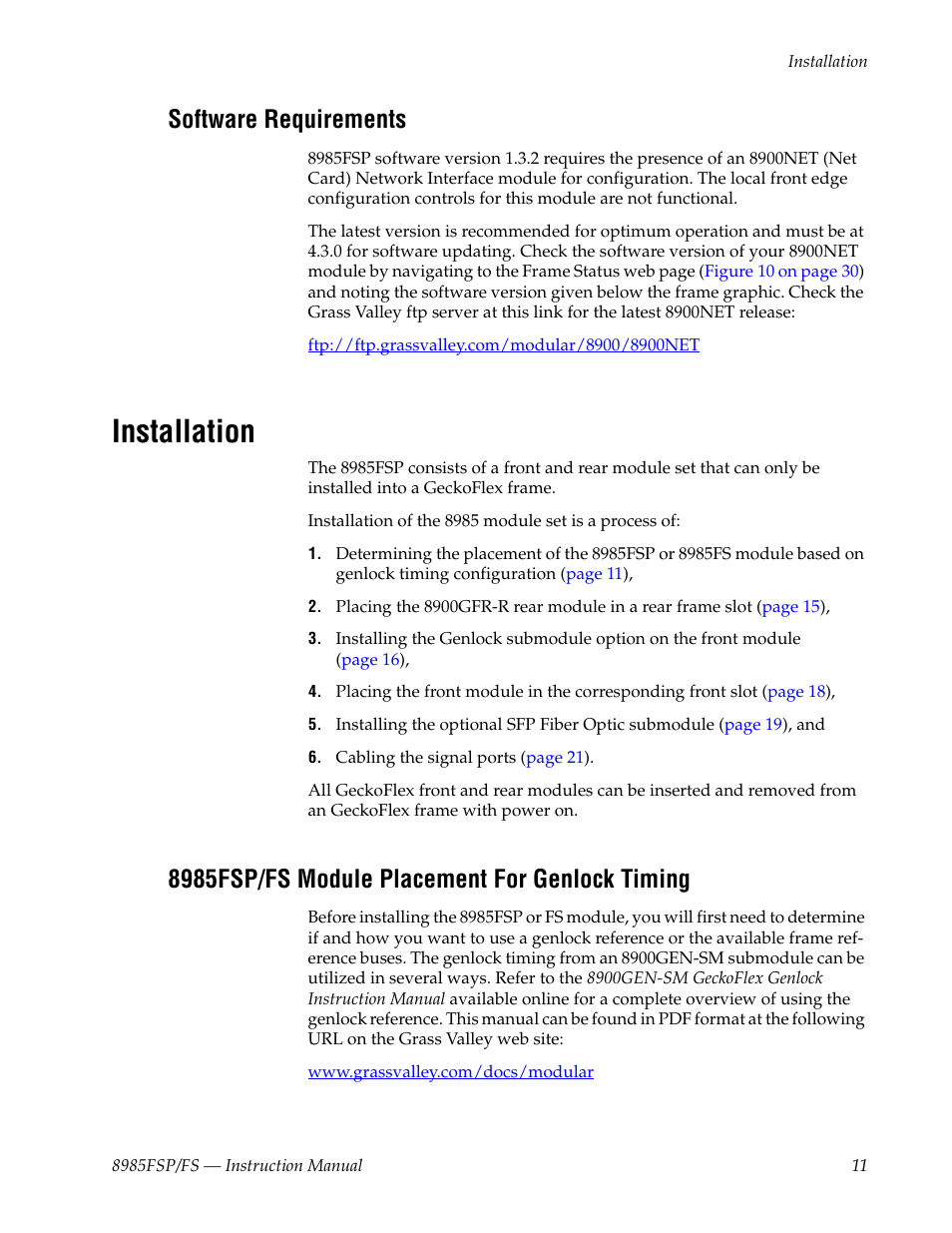 Installation

Software Requirements

8985FSP software version 1.3.2 requires the presence of an 8900NET (Net Card) Network Interface module for configuration. The local front edge configuration controls for this module are not functional.

The latest version is recommended for optimum operation and must be at 4.3.0 for software updating. Check the software version of your 8900NET module by navigating to the Frame Status web page (Figure 10 on page 30) and noting the software version given below the frame graphic. Check the Grass Valley ftp server at this link for the latest 8900NET release:

ftp://ftp.grassvalley.com/modular/8900/8900NET

Installation

The 8985FSP consists of a front and rear module set that can only be installed into a GeckoFlex frame.

Installation of the 8985 module set is a process of:

1. Determining the placement of the 8985FSP or 8985FS module based on genlock timing configuration (page 11),

2. Placing the 8900GFR-R rear module in a rear frame slot (page 15),

3. Installing the Genlock submodule option on the front module (page 16),

4. Placing the front module in the corresponding front slot (page 18),

5. Installing the optional SFP Fiber Optic submodule (page 19), and

6. Cabling the signal ports (page 21).

All GeckoFlex front and rear modules can be inserted and removed from an GeckoFlex frame with power on.

8985FSP/FS Module Placement For Genlock Timing

Before installing the 8985FSP or FS module, you will first need to determine if and how you want to use a genlock reference or the available frame reference buses. The genlock timing from an 8900GEN-SM submodule can be utilized in several ways. Refer to the 8900GEN-SM GeckoFlex Genlock Instruction Manual available online for a complete overview of using the genlock reference. This manual can be found in PDF format at the following URL on the Grass Valley web site:

www.grassvalley.com/docs/modular

8985FSP/FS — Instruction Manual 11